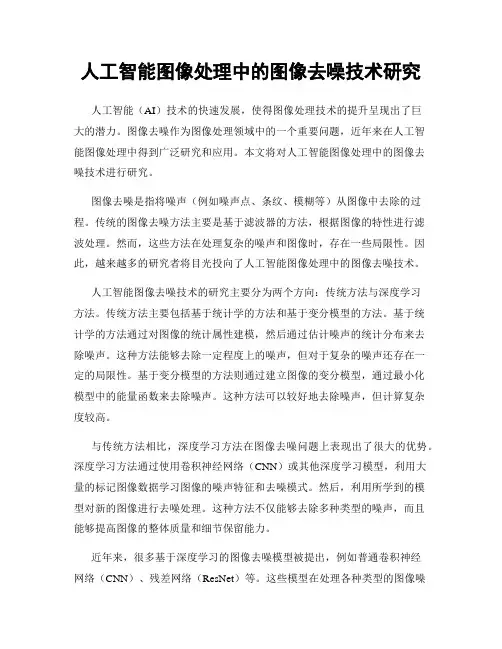 人工智能图像处理中的图像去噪技术研究

人工智能（AI）技术的快速发展，使得图像处理技术的提升呈现出了巨大的潜力。图像去噪作为图像处理领域中的一个重要问题，近年来在人工智能图像处理中得到广泛研究和应用。本文将对人工智能图像处理中的图像去噪技术进行研究。

图像去噪是指将噪声（例如噪声点、条纹、模糊等）从图像中去除的过程。传统的图像去噪方法主要是基于滤波器的方法，根据图像的特性进行滤波处理。然而，这些方法在处理复杂的噪声和图像时，存在一些局限性。因此，越来越多的研究者将目光投向了人工智能图像处理中的图像去噪技术。

人工智能图像去噪技术的研究主要分为两个方向：传统方法与深度学习方法。传统方法主要包括基于统计学的方法和基于变分模型的方法。基于统计学的方法通过对图像的统计属性建模，然后通过估计噪声的统计分布来去除噪声。这种方法能够去除一定程度上的噪声，但对于复杂的噪声还存在一定的局限性。基于变分模型的方法则通过建立图像的变分模型，通过最小化模型中的能量函数来去除噪声。这种方法可以较好地去除噪声，但计算复杂度较高。

与传统方法相比，深度学习方法在图像去噪问题上表现出了很大的优势。深度学习方法通过使用卷积神经网络（CNN）或其他深度学习模型，利用大量的标记图像数据学习图像的噪声特征和去噪模式。然后，利用所学到的模型对新的图像进行去噪处理。这种方法不仅能够去除多种类型的噪声，而且能够提高图像的整体质量和细节保留能力。

近年来，很多基于深度学习的图像去噪模型被提出，例如普通卷积神经网络（CNN）、残差网络（ResNet）等。这些模型在处理各种类型的图像噪